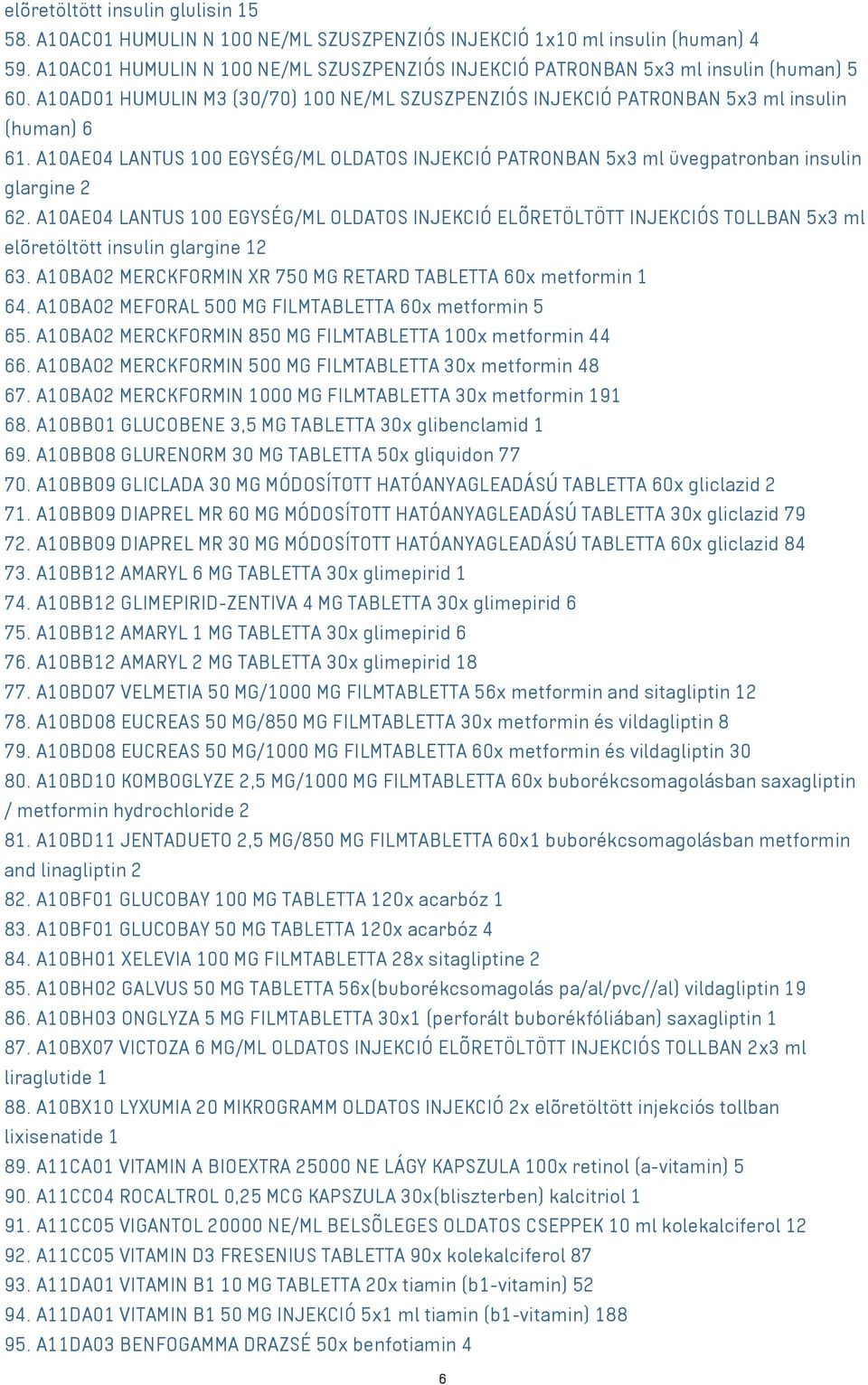 elõretöltött insulin glulisin 15
58. A10AC01 HUMULIN N 100 NE/ML SZUSZPENZIÓS INJEKCIÓ 1x10 ml insulin (human) 4
59. A10AC01 HUMULIN N 100 NE/ML SZUSZPENZIÓS INJEKCIÓ PATRONBAN 5x3 ml insulin (human) 5
60. A10AD01 HUMULIN M3 (30/70) 100 NE/ML SZUSZPENZIÓS INJEKCIÓ PATRONBAN 5x3 ml insulin (human) 6
61. A10AE04 LANTUS 100 EGYSÉG/ML OLDATOS INJEKCIÓ PATRONBAN 5x3 ml üvegpatronban insulin glargine 2
62. A10AE04 LANTUS 100 EGYSÉG/ML OLDATOS INJEKCIÓ ELÕRETÖLTÖTT INJEKCIÓS TOLLBAN 5x3 ml elõretöltött insulin glargine 12
63. A10BA02 MERCKFORMIN XR 750 MG RETARD TABLETTA 60x metformin 1
64. A10BA02 MEFORAL 500 MG FILMTABLETTA 60x metformin 5
65. A10BA02 MERCKFORMIN 850 MG FILMTABLETTA 100x metformin 44
66. A10BA02 MERCKFORMIN 500 MG FILMTABLETTA 30x metformin 48
67. A10BA02 MERCKFORMIN 1000 MG FILMTABLETTA 30x metformin 191
68. A10BB01 GLUCOBENE 3,5 MG TABLETTA 30x glibenclamid 1
69. A10BB08 GLURENORM 30 MG TABLETTA 50x gliquidon 77
70. A10BB09 GLICLADA 30 MG MÓDOSÍTOTT HATÓANYAGLEADÁSÚ TABLETTA 60x gliclazid 2
71. A10BB09 DIAPREL MR 60 MG MÓDOSÍTOTT HATÓANYAGLEADÁSÚ TABLETTA 30x gliclazid 79
72. A10BB09 DIAPREL MR 30 MG MÓDOSÍTOTT HATÓANYAGLEADÁSÚ TABLETTA 60x gliclazid 84
73. A10BB12 AMARYL 6 MG TABLETTA 30x glimepirid 1
74. A10BB12 GLIMEPIRID-ZENTIVA 4 MG TABLETTA 30x glimepirid 6
75. A10BB12 AMARYL 1 MG TABLETTA 30x glimepirid 6
76. A10BB12 AMARYL 2 MG TABLETTA 30x glimepirid 18
77. A10BD07 VELMETIA 50 MG/1000 MG FILMTABLETTA 56x metformin and sitagliptin 12
78. A10BD08 EUCREAS 50 MG/850 MG FILMTABLETTA 30x metformin és vildagliptin 8
79. A10BD08 EUCREAS 50 MG/1000 MG FILMTABLETTA 60x metformin és vildagliptin 30
80. A10BD10 KOMBOGLYZE 2,5 MG/1000 MG FILMTABLETTA 60x buborékcsomagolásban saxagliptin / metformin hydrochloride 2
81. A10BD11 JENTADUETO 2,5 MG/850 MG FILMTABLETTA 60x1 buborékcsomagolásban metformin and linagliptin 2
82. A10BF01 GLUCOBAY 100 MG TABLETTA 120x acarbóz 1
83. A10BF01 GLUCOBAY 50 MG TABLETTA 120x acarbóz 4
84. A10BH01 XELEVIA 100 MG FILMTABLETTA 28x sitagliptine 2
85. A10BH02 GALVUS 50 MG TABLETTA 56x(buborékcsomagolás pa/al/pvc//al) vildagliptin 19
86. A10BH03 ONGLYZA 5 MG FILMTABLETTA 30x1 (perforált buborékfóliában) saxagliptin 1
87. A10BX07 VICTOZA 6 MG/ML OLDATOS INJEKCIÓ ELÕRETÖLTÖTT INJEKCIÓS TOLLBAN 2x3 ml liraglutide 1
88. A10BX10 LYXUMIA 20 MIKROGRAMM OLDATOS INJEKCIÓ 2x elõretöltött injekciós tollban lixisenatide 1
89. A11CA01 VITAMIN A BIOEXTRA 25000 NE LÁGY KAPSZULA 100x retinol (a-vitamin) 5
90. A11CC04 ROCALTROL 0,25 MCG KAPSZULA 30x(bliszterben) kalcitriol 1
91. A11CC05 VIGANTOL 20000 NE/ML BELSÕLEGES OLDATOS CSEPPEK 10 ml kolekalciferol 12
92. A11CC05 VITAMIN D3 FRESENIUS TABLETTA 90x kolekalciferol 87
93. A11DA01 VITAMIN B1 10 MG TABLETTA 20x tiamin (b1-vitamin) 52
94. A11DA01 VITAMIN B1 50 MG INJEKCIÓ 5x1 ml tiamin (b1-vitamin) 188
95. A11DA03 BENFOGAMMA DRAZSÉ 50x benfotiamin 4
6